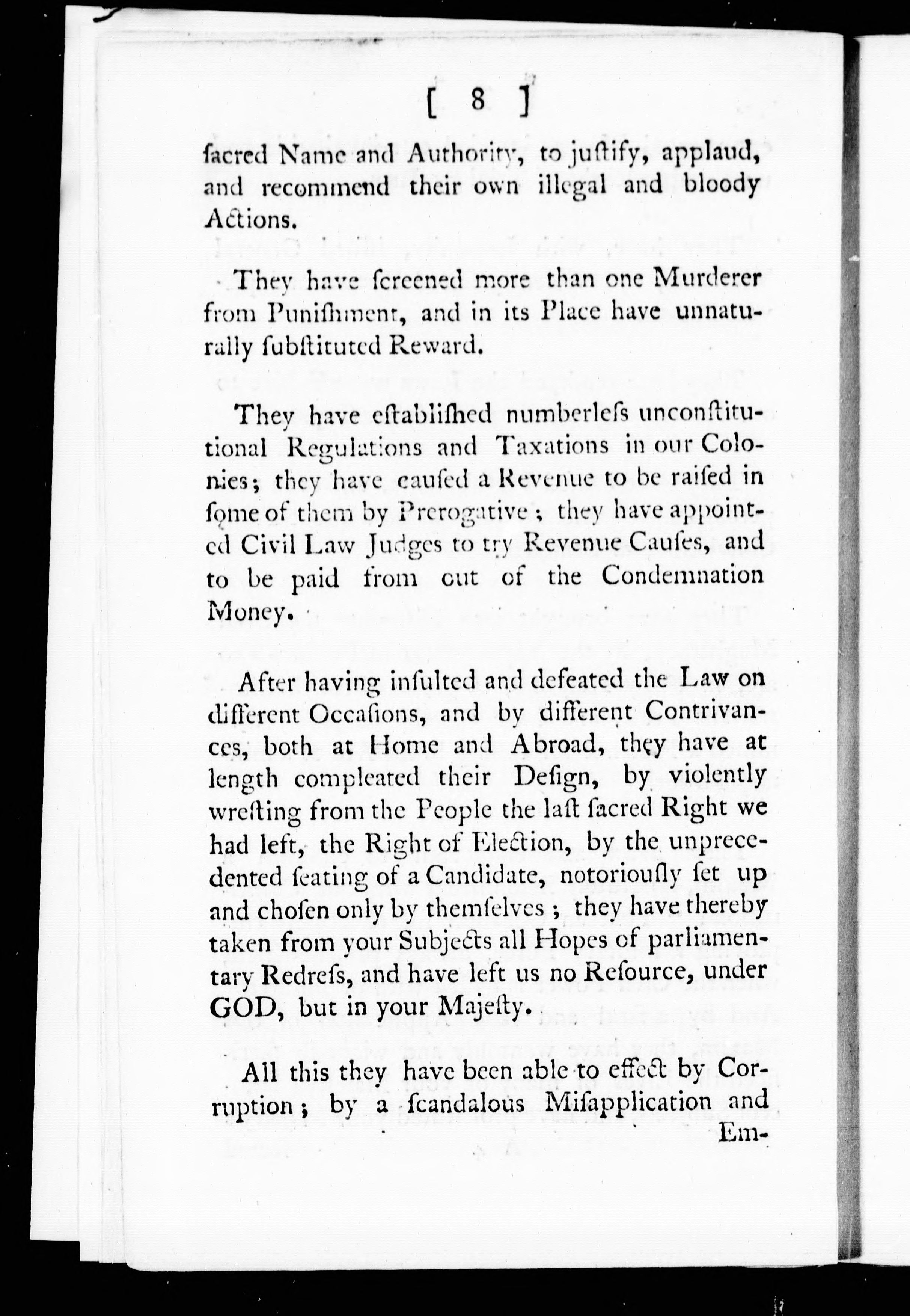 [ 8 ]

ſacred Name and Authority, to juſtify, applaud, and recommend their own illegal and bloody Actions.

They have ſcreened more than one Murderer from Puniſhment, and in its Place have unnaturally ſubſtituted Reward.

They have eſtabliſhed numberleſs unconſtitutional Regulations and Taxations in our Colonies; they have cauſed a Revenue to be raiſed in ſome of them by Prerogative; they have appointed Civil Law Judges to try Revenue Cauſes, and to be paid from out of the Condemnation Money.

After having inſulted and defeated the Law on different Occaſions, and by different Contrivances, both at Home and Abroad, they have at length compleated their Deſign, by violently wreſting from the People the laſt ſacred Right we had left, the Right of Election, by the unprecedented ſeating of a Candidate, notoriouſly ſet up and choſen only by themſelves; they have thereby taken from your Subjects all Hopes of parliamentary Redreſs, and have left us no Reſource, under GOD, but in your Majeſty.

All this they have been able to effect by Corruption; by a ſcandalous Miſapplication and Em-